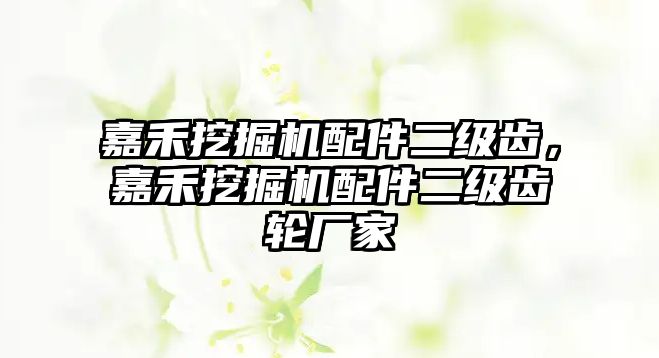 嘉禾挖掘机配件二级齿，嘉禾挖掘机配件二级齿轮厂家